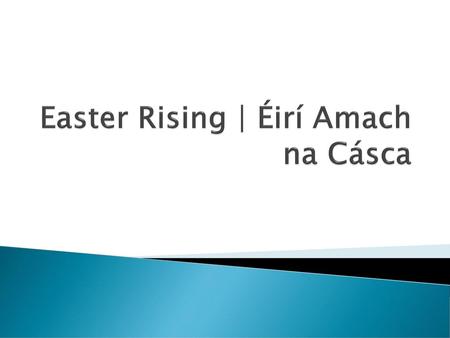 Easter Rising | Éirí Amach na Cásca